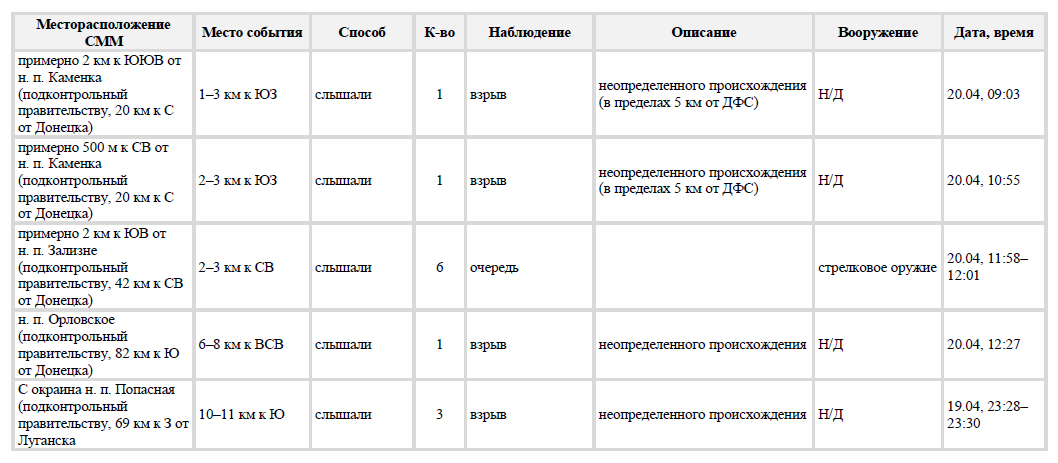 | Месторасположение СММ | Место события | Способ | К-во | Наблюдение | Описание | Вооружение | Дата, время |
|---|---|---|---|---|---|---|---|
| примерно 2 км к ЮЮВ от н. п. Каменка (подконтрольный правительству, 20 км к С от Донецка) | 1–3 км к ЮЗ | слышали | 1 | взрыв | неопределенного происхождения (в пределах 5 км от ДФС) | Н/Д | 20.04, 09:03 |
| примерно 500 м к СВ от н. п. Каменка (подконтрольный правительству, 20 км к С от Донецка) | 2–3 км к ЮЗ | слышали | 1 | взрыв | неопределенного происхождения (в пределах 5 км от ДФС) | Н/Д | 20.04, 10:55 |
| примерно 2 км к ЮВ от н. п. Зализне (подконтрольный правительству, 42 км к СВ от Донецка) | 2–3 км к СВ | слышали | 6 | очередь | | стрелковое оружие | 20.04, 11:58–12:01 |
| н. п. Орловское (подконтрольный правительству, 82 км к Ю от Донецка) | 6–8 км к ВСВ | слышали | 1 | взрыв | неопределенного происхождения | Н/Д | 20.04, 12:27 |
| С окраина н. п. Попасная (подконтрольный правительству, 69 км к З от Луганска | 10–11 км к Ю | слышали | 3 | взрыв | неопределенного происхождения | Н/Д | 19.04, 23:28–23:30 |